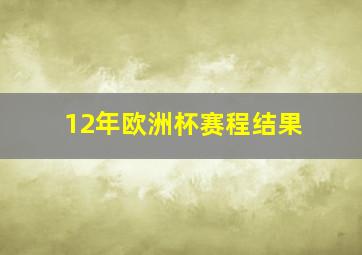 12年欧洲杯赛程结果